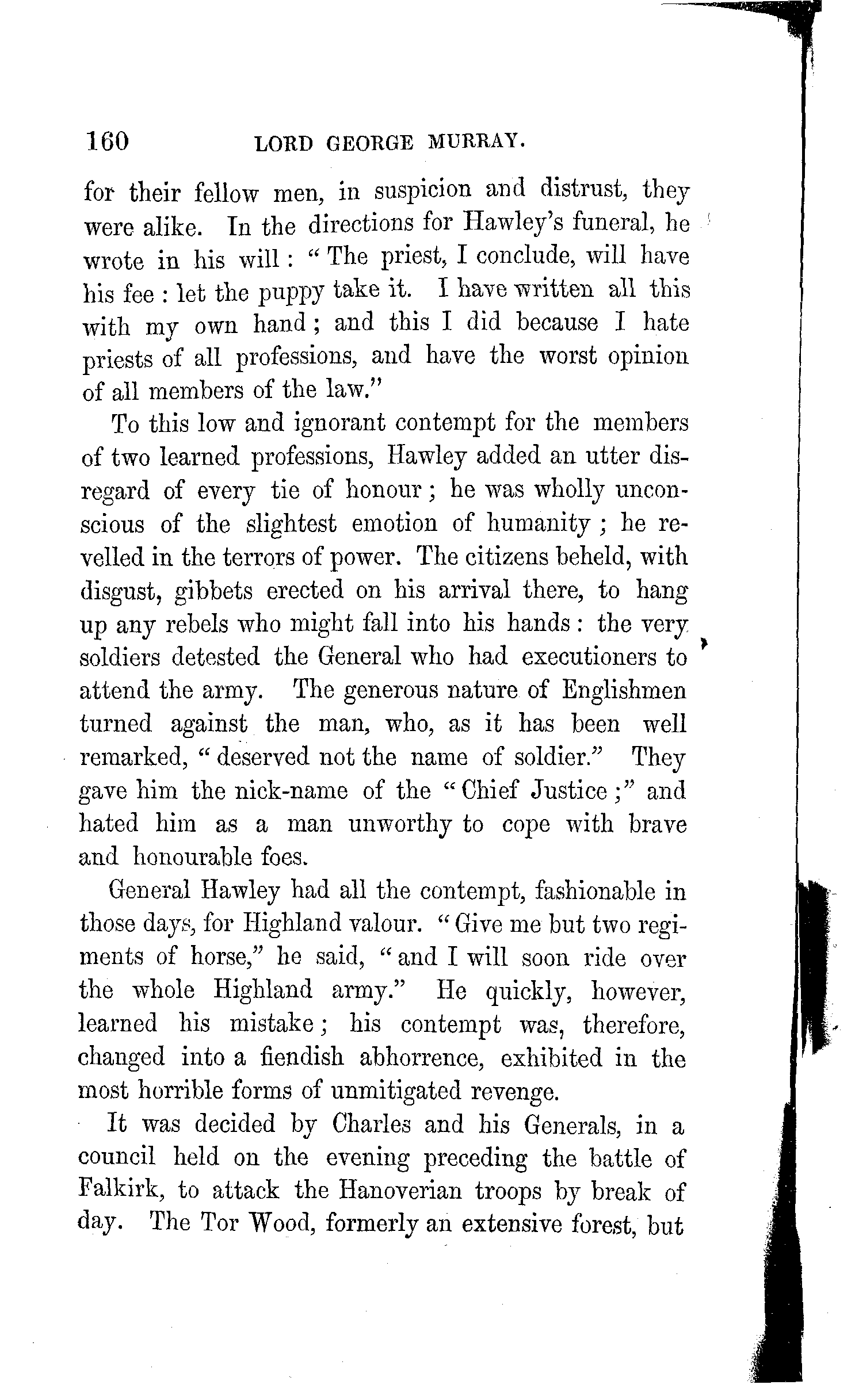 160 LORD GEORGE MURRAY.

for their fellow men, in suspicion and distrust, they were alike. In the directions for Hawley's funeral, he wrote in his will: "The priest, I conclude, will have his fee: let the puppy take it. I have written all this with my own hand; and this I did because I hate priests of all professions, and have the worst opinion of all members of the law."

To this low and ignorant contempt for the members of two learned professions, Hawley added an utter disregard of every tie of honour; he was wholly unconscious of the slightest emotion of humanity; he revelled in the terrors of power. The citizens beheld, with disgust, gibbets erected on his arrival there, to hang up any rebels who might fall into his hands: the very soldiers detested the General who had executioners to attend the army. The generous nature of Englishmen turned against the man, who, as it has been well remarked, "deserved not the name of soldier." They gave him the nick-name of the "Chief Justice;" and hated him as a man unworthy to cope with brave and honourable foes.

General Hawley had all the contempt, fashionable in those days, for Highland valour. "Give me but two regiments of horse," he said, "and I will soon ride over the whole Highland army." He quickly, however, learned his mistake; his contempt was, therefore, changed into a fiendish abhorrence, exhibited in the most horrible forms of unmitigated revenge.

It was decided by Charles and his Generals, in a council held on the evening preceding the battle of Falkirk, to attack the Hanoverian troops by break of day. The Tor Wood, formerly an extensive forest, but